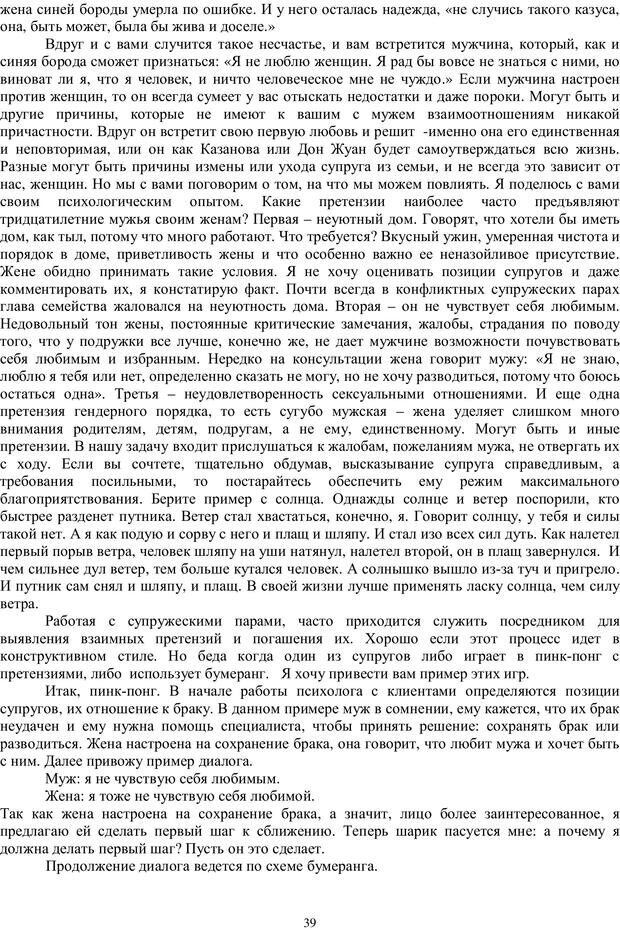 жена синей бороды умерла по ошибке. И у него осталась надежда, «не случись такого казуса, она, быть может, была бы жива и доселе.»

Вдруг и с вами случится такое несчастье, и вам встретится мужчина, который, как и синяя борода сможет признаться: «Я не люблю женщин. Я рад бы вовсе не знаться с ними, но виноват ли я, что я человек, и ничто человеческое мне не чуждо.» Если мужчина настроен против женщин, то он всегда сумеет у вас отыскать недостатки и даже пороки. Могут быть и другие причины, которые не имеют к вашим с мужем взаимоотношениям никакой причастности. Вдруг он встретит свою первую любовь и решит -именно она его единственная и неповторимая, или он как Казанова или Дон Жуан будет самоутверждаться всю жизнь. Разные могут быть причины измены или ухода супруга из семьи, и не всегда это зависит от нас, женщин. Но мы с вами поговорим о том, на что мы можем повлиять. Я поделюсь с вами своим психологическим опытом. Какие претензии наиболее часто предъявляют тридцатилетние мужья своим женам? Первая – неуютный дом. Говорят, что хотели бы иметь дом, как тыл, потому что много работают. Что требуется? Вкусный ужин, умеренная чистота и порядок в доме, приветливость жены и что особенно важно ее неназойливое присутствие. Жене обидно принимать такие условия. Я не хочу оценивать позиции супругов и даже комментировать их, я констатирую факт. Почти всегда в конфликтных супружеских парах глава семейства жаловался на неуютность дома. Вторая – он не чувствует себя любимым. Недовольный тон жены, постоянные критические замечания, жалобы, страдания по поводу того, что у подружки все лучше, конечно же, не дает мужчине возможности почувствовать себя любимым и избранным. Нередко на консультации жена говорит мужу: «Я не знаю, люблю я тебя или нет, определенно сказать не могу, но не хочу разводиться, потому что боюсь остаться одна». Третья – неудовлетворенность сексуальными отношениями. И еще одна претензия гендерного порядка, то есть сугубо мужская – жена уделяет слишком много внимания родителям, детям, подругам, а не ему, единственному. Могут быть и иные претензии. В нашу задачу входит прислушаться к жалобам, пожеланиям мужа, не отвергать их с ходу. Если вы сочтете, тщательно обдумав, высказывание супруга справедливым, а требования посильными, то постарайтесь обеспечить ему режим максимального благоприятствования. Берите пример с солнца. Однажды солнце и ветер поспорили, кто быстрее разденет путника. Ветер стал хвастаться, конечно, я. Говорит солнцу, у тебя и силы такой нет. А я как подую и сорву с него и плащ и шляпу. И стал изо всех сил дуть. Как налетел первый порыв ветра, человек шляпу на уши натянул, налетел второй, он в плащ завернулся. И чем сильнее дул ветер, тем больше кутался человек. А солнышко вышло из-за туч и пригрело. И путник сам снял и шляпу, и плащ. В своей жизни лучше применять ласку солнца, чем силу ветра.

Работая с супружескими парами, часто приходится служить посредником для выявления взаимных претензий и погашения их. Хорошо если этот процесс идет в конструктивном стиле. Но беда когда один из супругов либо играет в пинк-понг с претензиями, либо использует бумеранг. Я хочу привести вам пример этих игр.

Итак, пинк-понг. В начале работы психолога с клиентами определяются позиции супругов, их отношение к браку. В данном примере муж в сомнении, ему кажется, что их брак неудачен и ему нужна помощь специалиста, чтобы принять решение: сохранять брак или разводиться. Жена настроена на сохранение брака, она говорит, что любит мужа и хочет быть с ним. Далее привожу пример диалога.

Муж: я не чувствую себя любимым.

Жена: я тоже не чувствую себя любимой.

Так как жена настроена на сохранение брака, а значит, лицо более заинтересованное, я предлагаю ей сделать первый шаг к сближению. Теперь шарик пасуется мне: а почему я должна делать первый шаг? Пусть он это сделает.

Продолжение диалога ведется по схеме бумеранга.

39